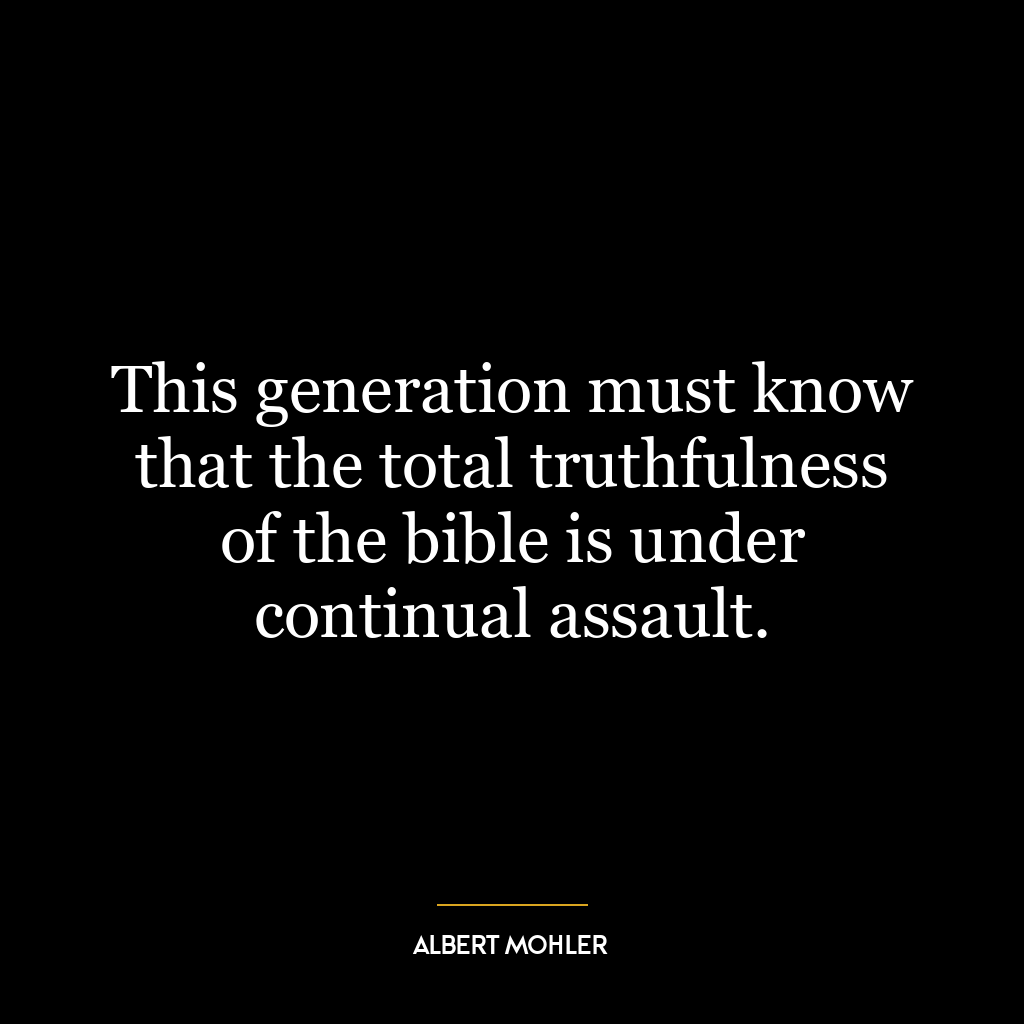 This generation must know that the total truthfulness of the bible is under continual assault.

ALBERT MOHLER